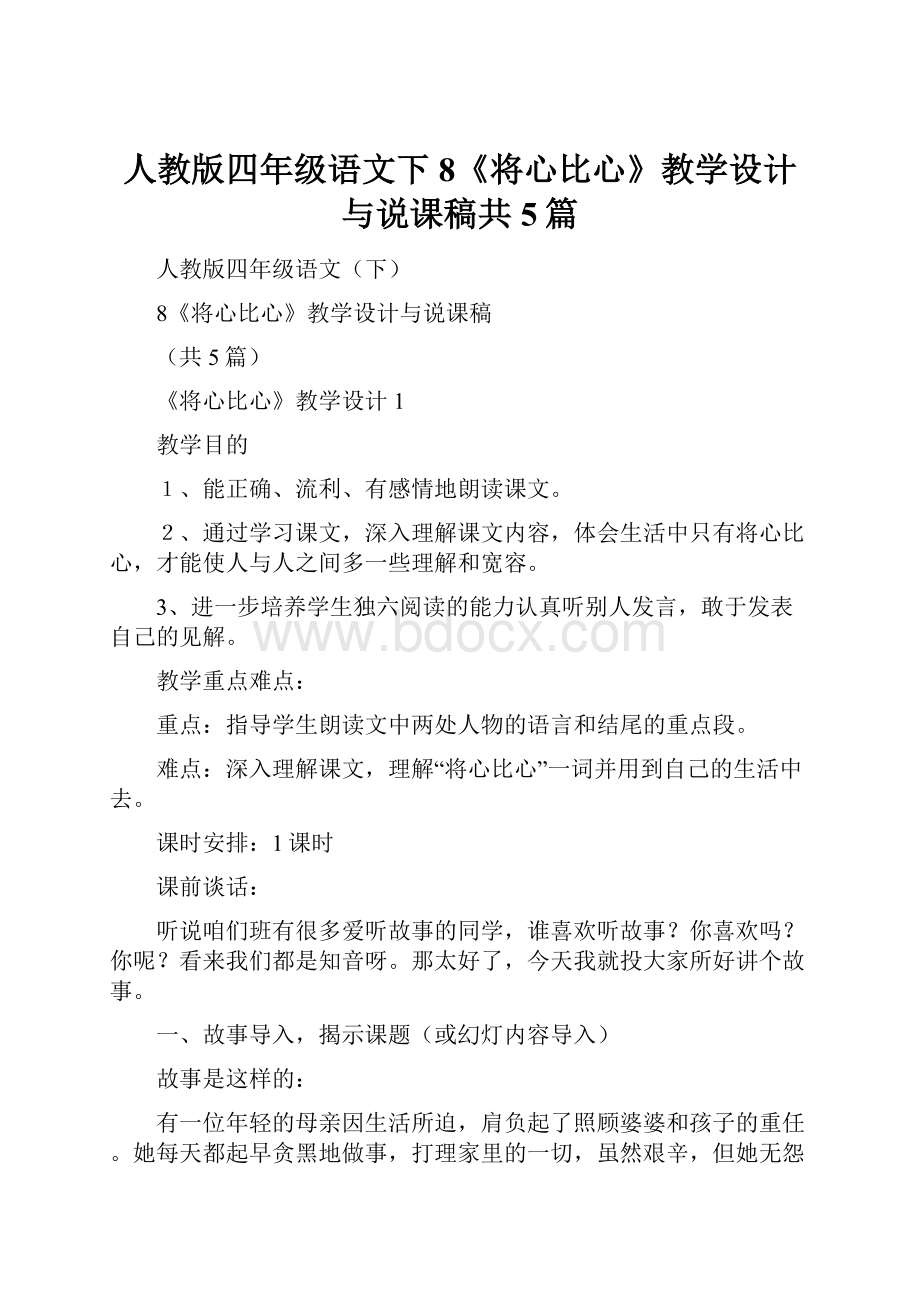 人教版四年级语文下8《将心比心》教学设计与说课稿共5篇

人教版四年级语文（下）

8《将心比心》教学设计与说课稿

（共5篇）

《将心比心》教学设计1

教学目的

1、能正确、流利、有感情地朗读课文。

2、通过学习课文，深入理解课文内容，体会生活中只有将心比心，才能使人与人之间多一些理解和宽容。

3、进一步培养学生独六阅读的能力认真听别人发言，敢于发表自己的见解。

www.bdocx.com

教学重点难点：

重点：指导学生朗读文中两处人物的语言和结尾的重点段。

难点：深入理解课文，理解“将心比心”一词并用到自己的生活中去。

课时安排：1课时

课前谈话：

听说咱们班有很多爱听故事的同学，谁喜欢听故事？你喜欢吗？你呢？看来我们都是知音呀。那太好了，今天我就投大家所好讲个故事。

一、故事导入，揭示课题（或幻灯内容导入）

故事是这样的：

有一位年轻的母亲因生活所迫，肩负起了照顾婆婆和孩子的重任。她每天都起早贪黑地做事，打理家里的一切，虽然艰辛，但她无怨